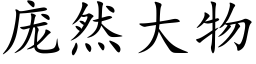 庞然大物